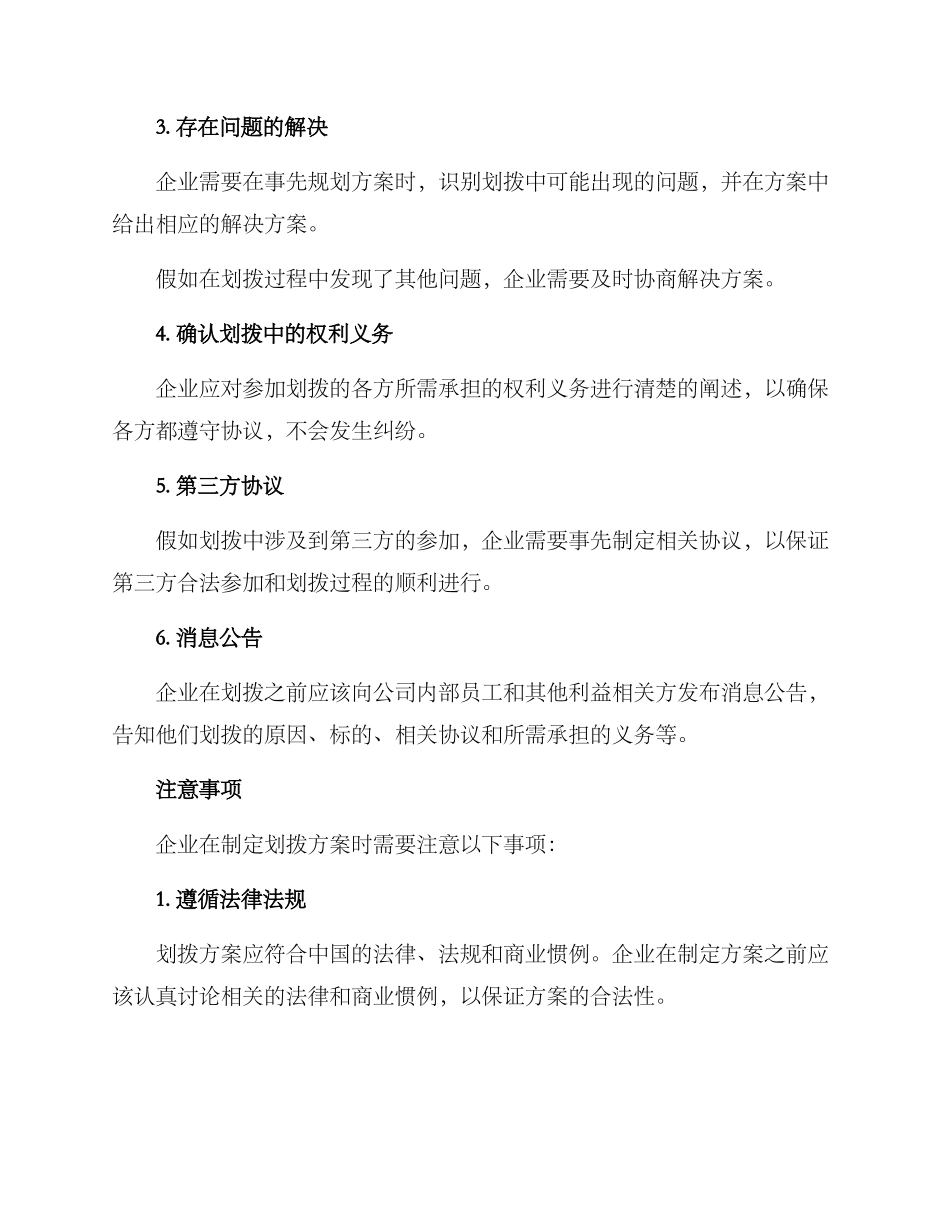 3. 存在问题的解决

企业需要在事先规划方案时，识别划拨中可能出现的问题，并在方案中给出相应的解决方案。

假如在划拨过程中发现了其他问题，企业需要及时协商解决方案。

4. 确认划拨中的权利义务

企业应对参加划拨的各方所需承担的权利义务进行清楚的阐述，以确保各方都遵守协议，不会发生纠纷。

5. 第三方协议

假如划拨中涉及到第三方的参加，企业需要事先制定相关协议，以保证第三方合法参加和划拨过程的顺利进行。

6. 消息公告

企业在划拨之前应该向公司内部员工和其他利益相关方发布消息公告，告知他们划拨的原因、标的、相关协议和所需承担的义务等。

注意事项

企业在制定划拨方案时需要注意以下事项：

1. 遵循法律法规

划拨方案应符合中国的法律、法规和商业惯例。企业在制定方案之前应该认真讨论相关的法律和商业惯例，以保证方案的合法性。